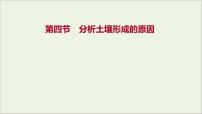 第四节　分析土壤形成的原因